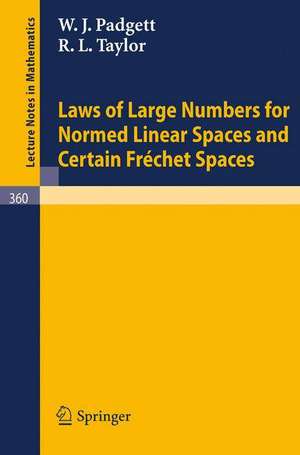 Lecture Notes in Mathematics

W. J. Padgett
R. L. Taylor

Laws of Large Numbers for Normed Linear Spaces and Certain Fréchet Spaces

360

Springer